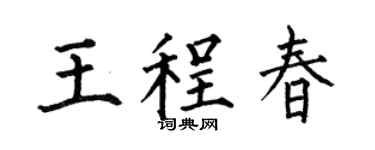 王程春
词典网